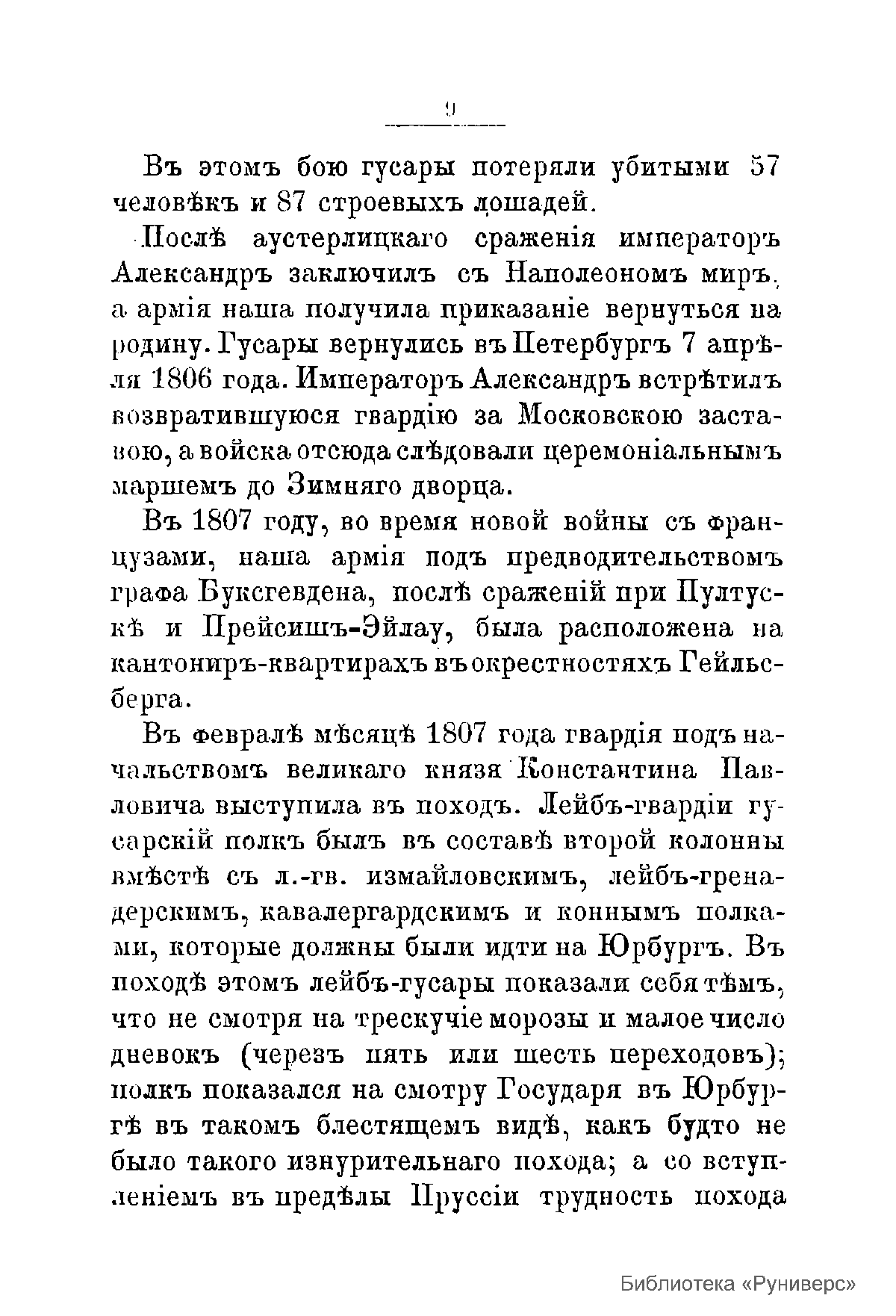 9

Въ этомъ бою гусары потеряли убитыми 57 человѣкъ и 87 строевыхъ лошадей.

Послѣ аустерлицкаго сраженія императоръ Александръ заключилъ съ Наполеономъ миръ, а армія наша получила приказаніе вернуться на родину. Гусары вернулись въ Петербургъ 7 апрѣля 1806 года. Императоръ Александръ встрѣтилъ возвратившуюся гвардію за Московскою заставою, а войска отсюда слѣдовали церемоніальнымъ маршемъ до Зимняго дворца.

Въ 1807 году, во время новой войны съ французами, наша армія подъ предводительствомъ графа Буксгевдена, послѣ сраженій при Пултускѣ и Прейсишъ-Эйлау, была расположена на кантониръ-квартирахъ въ окрестностяхъ Гейльсберга.

Въ февралѣ мѣсяцѣ 1807 года гвардія подъ начальствомъ великаго князя Константина Павловича выступила въ походъ. Лейбъ-гвардіи гусарскій полкъ былъ въ составѣ второй колонны вмѣстѣ съ л.-гв. измайловскимъ, лейбъ-гренадерскимъ, кавалергардскимъ и коннымъ полками, которые должны были идти на Юрбургъ. Въ походѣ этомъ лейбъ-гусары показали себя тѣмъ, что не смотря на трескучіе морозы и малое число дневокъ (черезъ пять или шесть переходовъ); полкъ показался на смотру Государя въ Юрбургѣ въ такомъ блестящемъ видѣ, какъ будто не было такого изнурительнаго похода; а со вступленіемъ въ предѣлы Пруссіи трудность похода

Библиотека «Руниверс»